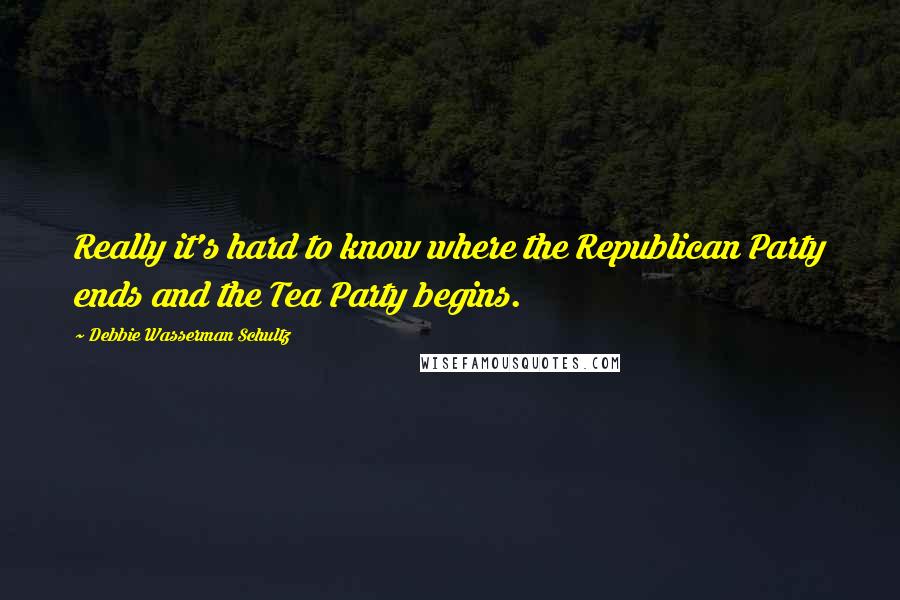 Really it's hard to know where the Republican Party ends and the Tea Party begins.

~ Debbie Wasserman Schultz

WISEFAMOUSQUOTES.COM